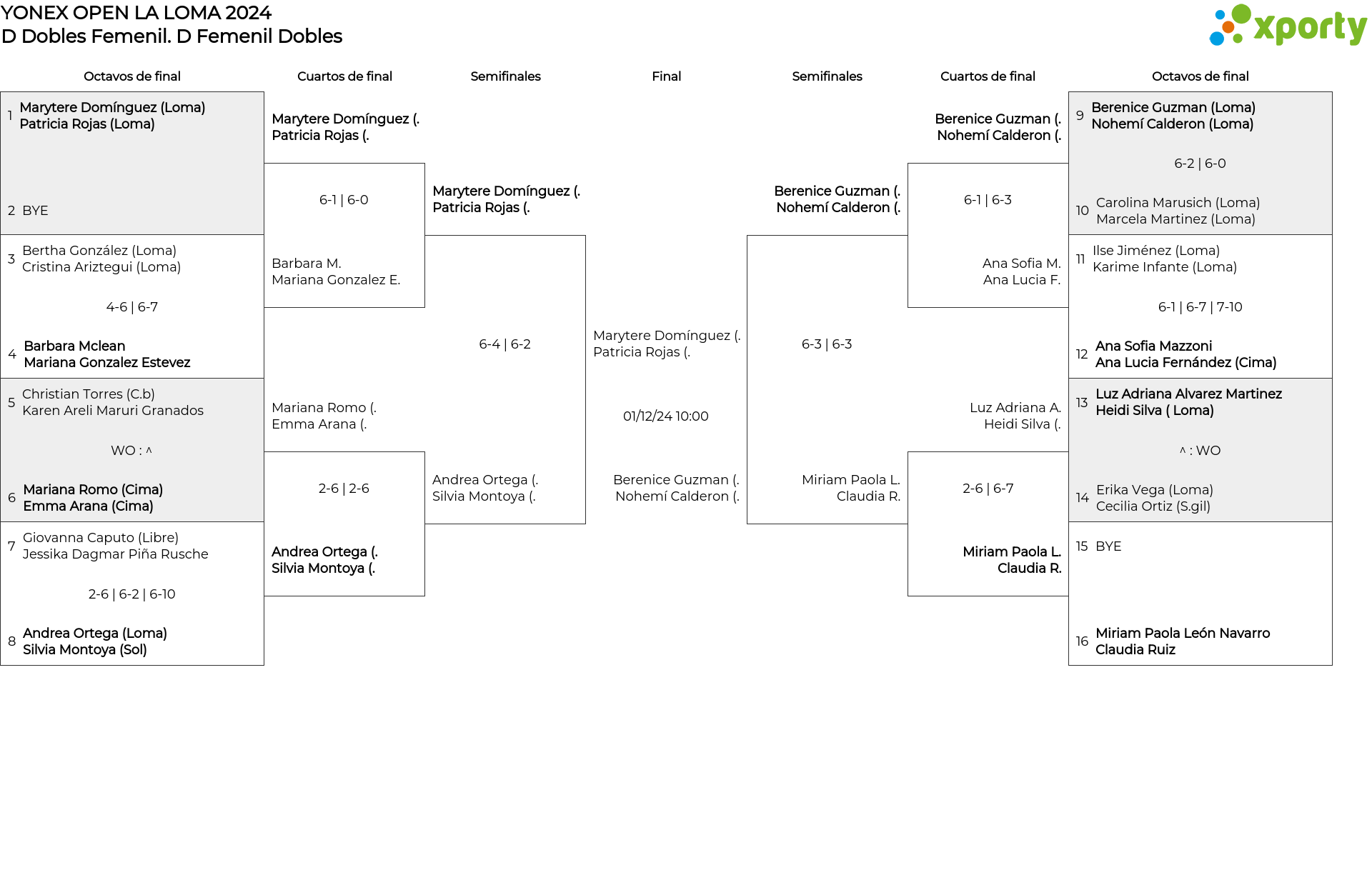 YONEX OPEN LA LOMA 2024
D Dobles Femenil. D Femenil Dobles

xporty

Octavos de final

1 Marytere Domínguez (Loma)
Patricia Rojas (Loma)

2 BYE

3 Bertha González (Loma)
Cristina Ariztegui (Loma)

4-6 | 6-7

4 Barbara Mclean
Mariana Gonzalez Estevez

5 Christian Torres (C.b)
Karen Areli Maruri Granados

WO : ^

6 Mariana Romo (Cima)
Emma Arana (Cima)

7 Giovanna Caputo (Libre)
Jessika Dagmar Piña Rusche

2-6 | 6-2 | 6-10

8 Andrea Ortega (Loma)
Silvia Montoya (Sol)

Cuartos de final

Marytere Domínguez (.
Patricia Rojas (.

6-1 | 6-0

Barbara M.
Mariana Gonzalez E.

Mariana Romo (.
Emma Arana (.

2-6 | 2-6

Andrea Ortega (.
Silvia Montoya (.

Semifinales

Marytere Domínguez (.
Patricia Rojas (.

6-4 | 6-2

Andrea Ortega (.
Silvia Montoya (.

Final

Marytere Domínguez (.
Patricia Rojas (.

01/12/24 10:00

Berenice Guzman (.
Nohemí Calderon (.

Semifinales

Berenice Guzman (.
Nohemí Calderon (.

6-3 | 6-3

Miriam Paola L.
Claudia R.

Cuartos de final

Berenice Guzman (.
Nohemí Calderon (.

6-1 | 6-3

Ana Sofia M.
Ana Lucia F.

Luz Adriana A.
Heidi Silva (.

2-6 | 6-7

Miriam Paola L.
Claudia R.

Octavos de final

9 Berenice Guzman (Loma)
Nohemí Calderon (Loma)

6-2 | 6-0

10 Carolina Marusich (Loma)
Marcela Martinez (Loma)

11 Ilse Jiménez (Loma)
Karime Infante (Loma)

6-1 | 6-7 | 7-10

12 Ana Sofia Mazzoni
Ana Lucia Fernández (Cima)

13 Luz Adriana Alvarez Martinez
Heidi Silva ( Loma)

^ : WO

14 Erika Vega (Loma)
Cecilia Ortiz (S.gil)

15 BYE

16 Miriam Paola León Navarro
Claudia Ruiz